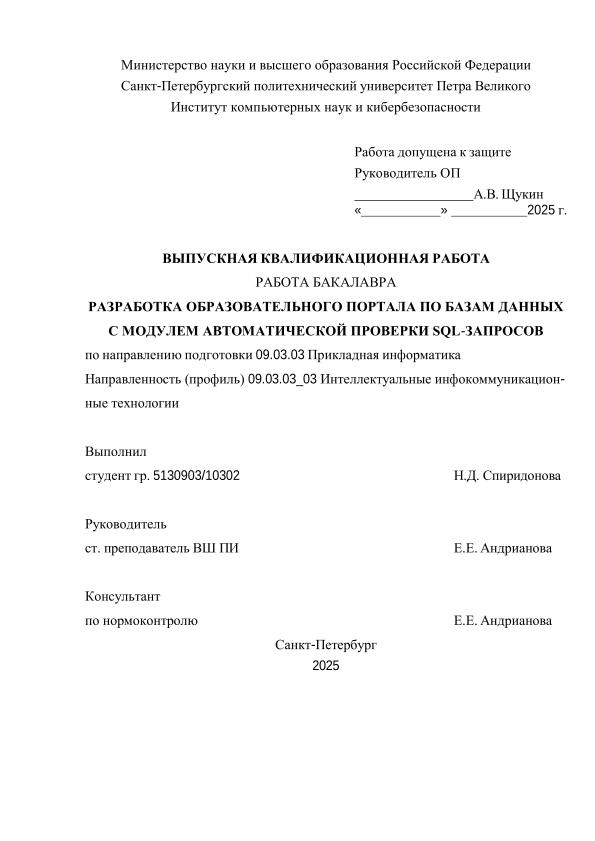 Министерство науки и высшего образования Российской Федерации
Санкт-Петербургский политехнический университет Петра Великого
Институт компьютерных наук и кибербезопасности

Работа допущена к защите
Руководитель ОП
________________А.В. Щукин
«___________» __________2025 г.

ВЫПУСКНАЯ КВАЛИФИКАЦИОННАЯ РАБОТА
РАБОТА БАКАЛАВРА
РАЗРАБОТКА ОБРАЗОВАТЕЛЬНОГО ПОРТАЛА ПО БАЗАМ ДАННЫХ С МОДУЛЕМ АВТОМАТИЧЕСКОЙ ПРОВЕРКИ SQL-ЗАПРОСОВ
по направлению подготовки 09.03.03 Прикладная информатика
Направленность (профиль) 09.03.03_03 Интеллектуальные инфокоммуникационные технологии

Выполнил
студент гр. 5130903/10302 Н.Д. Спиридонова

Руководитель
ст. преподаватель ВШ ПИ Е.Е. Андрианова

Консультант
по нормоконтролю Е.Е. Андрианова

Санкт-Петербург
2025